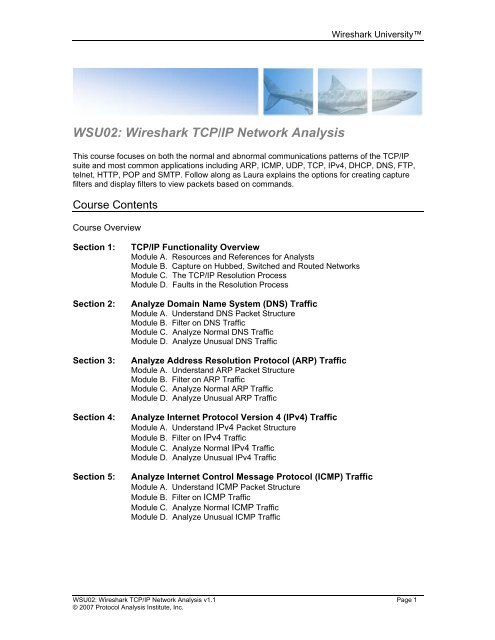 Wireshark University™

WSU02: Wireshark TCP/IP Network Analysis

This course focuses on both the normal and abnormal communications patterns of the TCP/IP suite and most common applications including ARP, ICMP, UDP, TCP, IPv4, DHCP, DNS, FTP, telnet, HTTP, POP and SMTP. Follow along as Laura explains the options for creating capture filters and display filters to view packets based on commands.

Course Contents

Course Overview

Section 1: TCP/IP Functionality Overview
Module A. Resources and References for Analysts
Module B. Capture on Hubbed, Switched and Routed Networks
Module C. The TCP/IP Resolution Process
Module D. Faults in the Resolution Process

Section 2: Analyze Domain Name System (DNS) Traffic
Module A. Understand DNS Packet Structure
Module B. Filter on DNS Traffic
Module C. Analyze Normal DNS Traffic
Module D. Analyze Unusual DNS Traffic

Section 3: Analyze Address Resolution Protocol (ARP) Traffic
Module A. Understand ARP Packet Structure
Module B. Filter on ARP Traffic
Module C. Analyze Normal ARP Traffic
Module D. Analyze Unusual ARP Traffic

Section 4: Analyze Internet Protocol Version 4 (IPv4) Traffic
Module A. Understand IPv4 Packet Structure
Module B. Filter on IPv4 Traffic
Module C. Analyze Normal IPv4 Traffic
Module D. Analyze Unusual IPv4 Traffic

Section 5: Analyze Internet Control Message Protocol (ICMP) Traffic
Module A. Understand ICMP Packet Structure
Module B. Filter on ICMP Traffic
Module C. Analyze Normal ICMP Traffic
Module D. Analyze Unusual ICMP Traffic

WSU02: Wireshark TCP/IP Network Analysis v1.1
© 2007 Protocol Analysis Institute, Inc.
Page 1